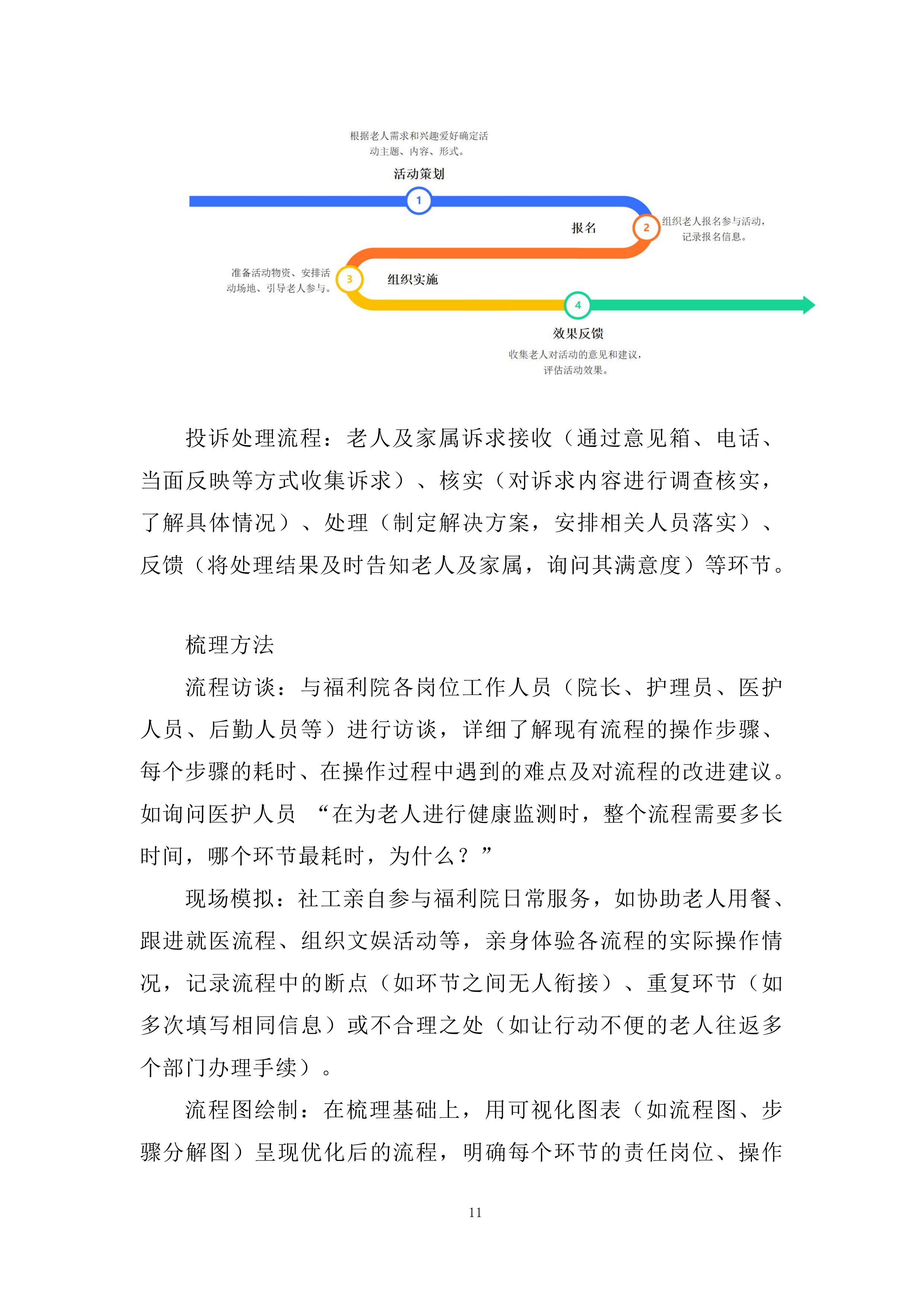 根据老人需求和兴趣爱好确定活动主题、内容、形式。

活动策划

1

报名

2

组织老人报名参与活动，记录报名信息。

准备活动物资、安排活动场地、引导老人参与。

3

组织实施

4

效果反馈

收集老人对活动的意见和建议，评估活动效果。

投诉处理流程：老人及家属诉求接收（通过意见箱、电话、当面反映等方式收集诉求）、核实（对诉求内容进行调查核实，了解具体情况）、处理（制定解决方案，安排相关人员落实）、反馈（将处理结果及时告知老人及家属，询问其满意度）等环节。

梳理方法

流程访谈：与福利院各岗位工作人员（院长、护理员、医护人员、后勤人员等）进行访谈，详细了解现有流程的操作步骤、每个步骤的耗时、在操作过程中遇到的难点及对流程的改进建议。如询问医护人员 “在为老人进行健康监测时，整个流程需要多长时间，哪个环节最耗时，为什么？”

现场模拟：社工亲自参与福利院日常服务，如协助老人用餐、跟进就医流程、组织文娱活动等，亲身体验各流程的实际操作情况，记录流程中的断点（如环节之间无人衔接）、重复环节（如多次填写相同信息）或不合理之处（如让行动不便的老人往返多个部门办理手续）。

流程图绘制：在梳理基础上，用可视化图表（如流程图、步骤分解图）呈现优化后的流程，明确每个环节的责任岗位、操作

11